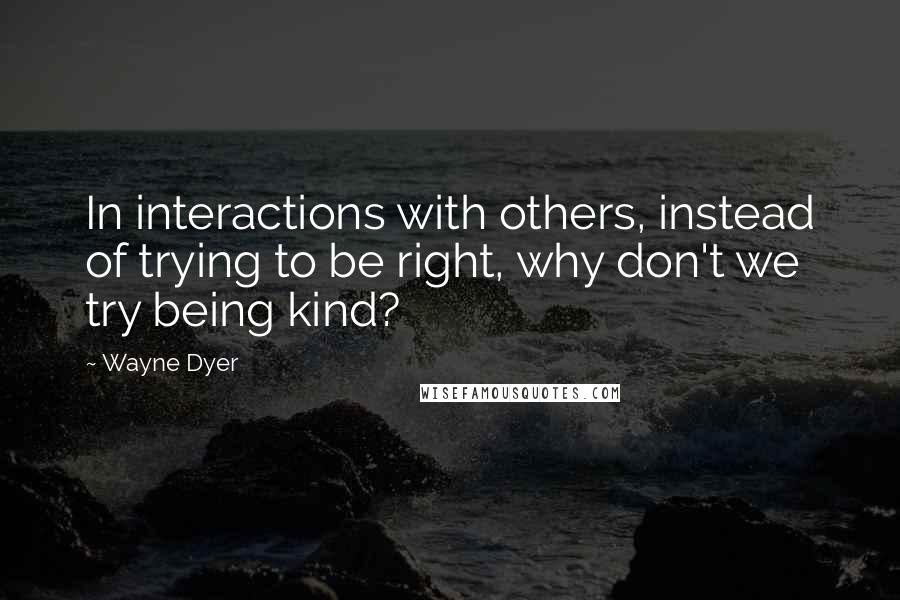 In interactions with others, instead of trying to be right, why don't we try being kind?

~ Wayne Dyer

WISEFAMOUSQUOTES.COM